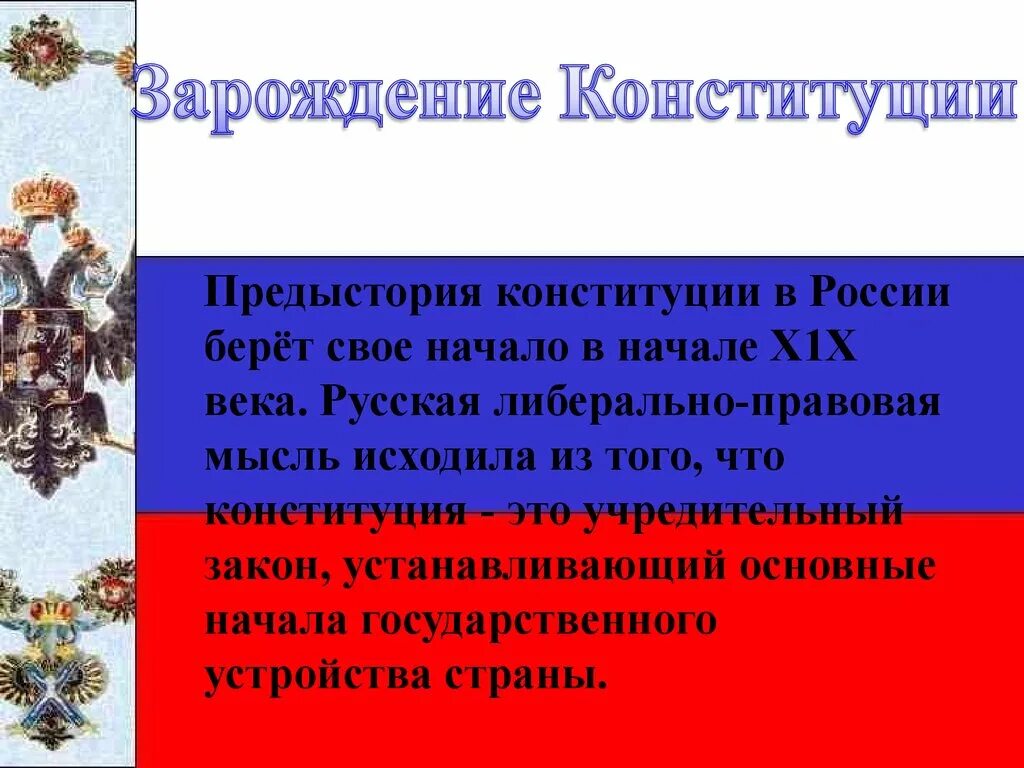 Зарождение Конституции

Предыстория конституции в России берёт свое начало в начале Х1Х века. Русская либерально-правовая мысль исходила из того, что конституция - это учредительный закон, устанавливающий основные начала государственного устройства страны.